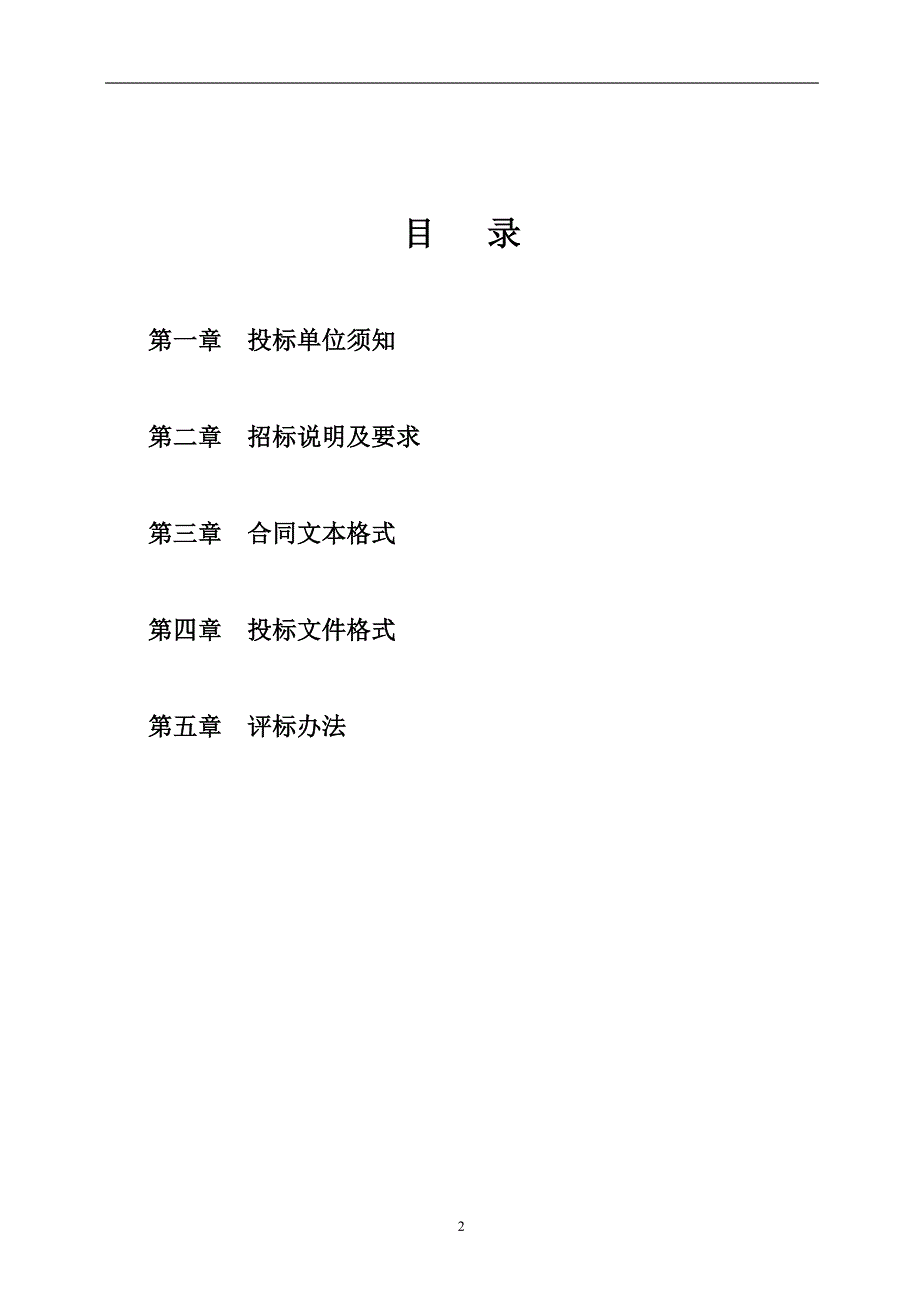 目　录

第一章　投标单位须知

第二章　招标说明及要求

第三章　合同文本格式

第四章　投标文件格式

第五章　评标办法

2